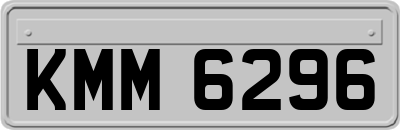 KMM 6296